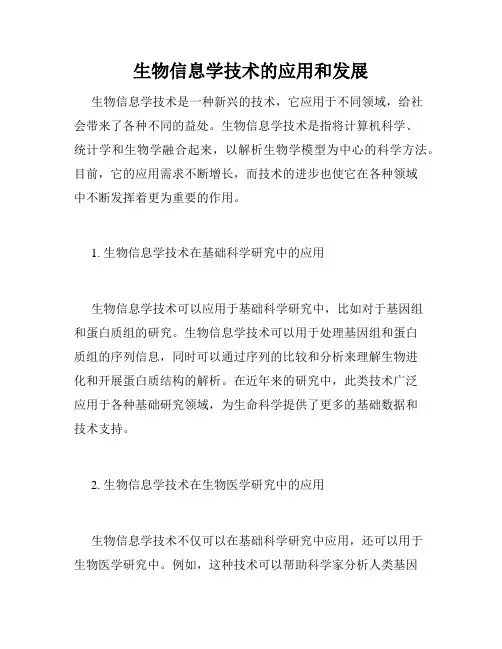 生物信息学技术的应用和发展

生物信息学技术是一种新兴的技术，它应用于不同领域，给社会带来了各种不同的益处。生物信息学技术是指将计算机科学、统计学和生物学融合起来，以解析生物学模型为中心的科学方法。目前，它的应用需求不断增长，而技术的进步也使它在各种领域中不断发挥着更为重要的作用。

1. 生物信息学技术在基础科学研究中的应用

生物信息学技术可以应用于基础科学研究中，比如对于基因组和蛋白质组的研究。生物信息学技术可以用于处理基因组和蛋白质组的序列信息，同时可以通过序列的比较和分析来理解生物进化和开展蛋白质结构的解析。在近年来的研究中，此类技术广泛应用于各种基础研究领域，为生命科学提供了更多的基础数据和技术支持。

2. 生物信息学技术在生物医学研究中的应用

生物信息学技术不仅可以在基础科学研究中应用，还可以用于生物医学研究中。例如，这种技术可以帮助科学家分析人类基因